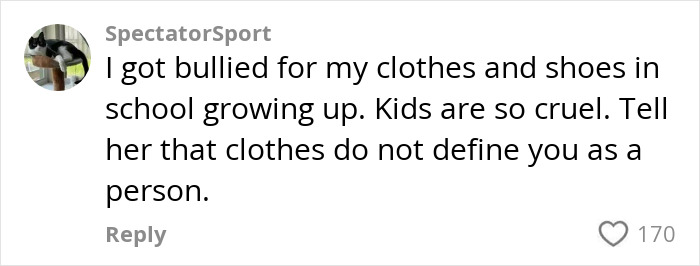 SpectatorSport

I got bullied for my clothes and shoes in school growing up. Kids are so cruel. Tell her that clothes do not define you as a person.

Reply

170